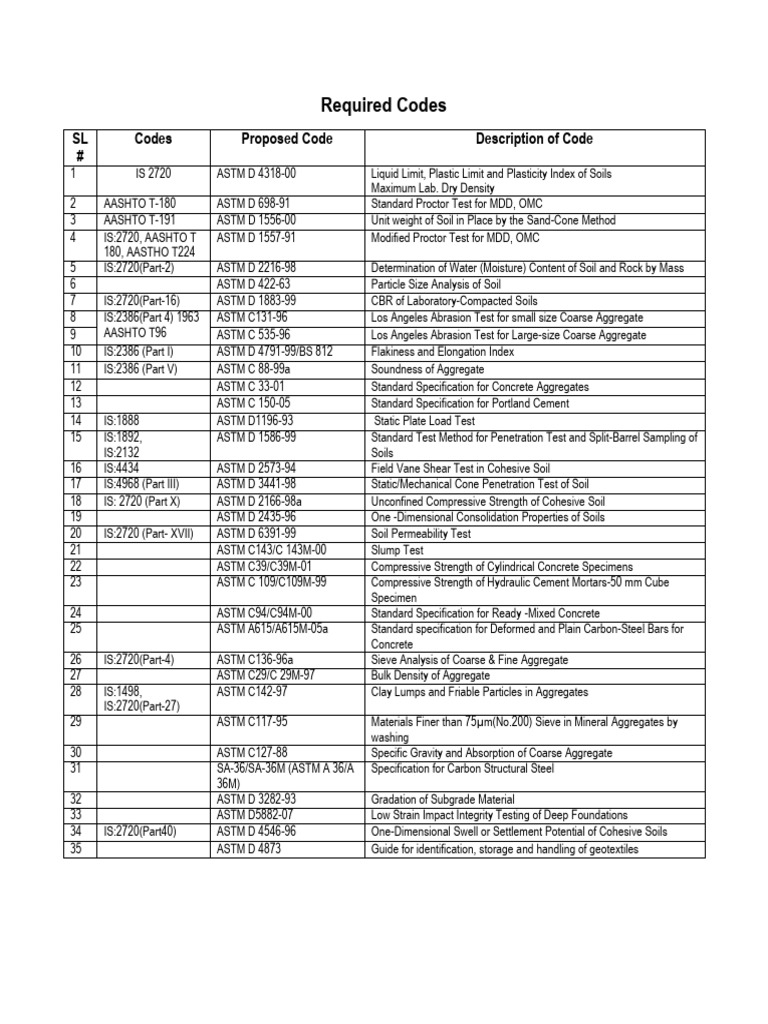 Required Codes

| SL # | Codes | Proposed Code | Description of Code |
|---|---|---|---|
| 1 | IS 2720 | ASTM D 4318-00 | Liquid Limit, Plastic Limit and Plasticity Index of Soils Maximum Lab. Dry Density |
| 2 | AASHTO T-180 | ASTM D 698-91 | Standard Proctor Test for MDD, OMC |
| 3 | AASHTO T-191 | ASTM D 1556-00 | Unit weight of Soil in Place by the Sand-Cone Method |
| 4 | IS:2720, AASHTO T 180, AASTHO T224 | ASTM D 1557-91 | Modified Proctor Test for MDD, OMC |
| 5 | IS:2720(Part-2) | ASTM D 2216-98 | Determination of Water (Moisture) Content of Soil and Rock by Mass |
| 6 | | ASTM D 422-63 | Particle Size Analysis of Soil |
| 7 | IS:2720(Part-16) | ASTM D 1883-99 | CBR of Laboratory-Compacted Soils |
| 8 | IS:2386(Part 4) 1963 | ASTM C131-96 | Los Angeles Abrasion Test for small size Coarse Aggregate |
| 9 | AASHTO T96 | ASTM C 535-96 | Los Angeles Abrasion Test for Large-size Coarse Aggregate |
| 10 | IS:2386 (Part I) | ASTM D 4791-99/BS 812 | Flakiness and Elongation Index |
| 11 | IS:2386 (Part V) | ASTM C 88-99a | Soundness of Aggregate |
| 12 | | ASTM C 33-01 | Standard Specification for Concrete Aggregates |
| 13 | | ASTM C 150-05 | Standard Specification for Portland Cement |
| 14 | IS:1888 | ASTM D1196-93 | Static Plate Load Test |
| 15 | IS:1892, IS:2132 | ASTM D 1586-99 | Standard Test Method for Penetration Test and Split-Barrel Sampling of Soils |
| 16 | IS:4434 | ASTM D 2573-94 | Field Vane Shear Test in Cohesive Soil |
| 17 | IS:4968 (Part III) | ASTM D 3441-98 | Static/Mechanical Cone Penetration Test of Soil |
| 18 | IS: 2720 (Part X) | ASTM D 2166-98a | Unconfined Compressive Strength of Cohesive Soil |
| 19 | | ASTM D 2435-96 | One -Dimensional Consolidation Properties of Soils |
| 20 | IS:2720 (Part- XVII) | ASTM D 6391-99 | Soil Permeability Test |
| 21 | | ASTM C143/C 143M-00 | Slump Test |
| 22 | | ASTM C39/C39M-01 | Compressive Strength of Cylindrical Concrete Specimens |
| 23 | | ASTM C 109/C109M-99 | Compressive Strength of Hydraulic Cement Mortars-50 mm Cube Specimen |
| 24 | | ASTM C94/C94M-00 | Standard Specification for Ready -Mixed Concrete |
| 25 | | ASTM A615/A615M-05a | Standard specification for Deformed and Plain Carbon-Steel Bars for Concrete |
| 26 | IS:2720(Part-4) | ASTM C136-96a | Sieve Analysis of Coarse & Fine Aggregate |
| 27 | | ASTM C29/C 29M-97 | Bulk Density of Aggregate |
| 28 | IS:1498, IS:2720(Part-27) | ASTM C142-97 | Clay Lumps and Friable Particles in Aggregates |
| 29 | | ASTM C117-95 | Materials Finer than 75μm(No.200) Sieve in Mineral Aggregates by washing |
| 30 | | ASTM C127-88 | Specific Gravity and Absorption of Coarse Aggregate |
| 31 | | SA-36/SA-36M (ASTM A 36/A 36M) | Specification for Carbon Structural Steel |
| 32 | | ASTM D 3282-93 | Gradation of Subgrade Material |
| 33 | | ASTM D5882-07 | Low Strain Impact Integrity Testing of Deep Foundations |
| 34 | IS:2720(Part40) | ASTM D 4546-96 | One-Dimensional Swell or Settlement Potential of Cohesive Soils |
| 35 | | ASTM D 4873 | Guide for identification, storage and handling of geotextiles |